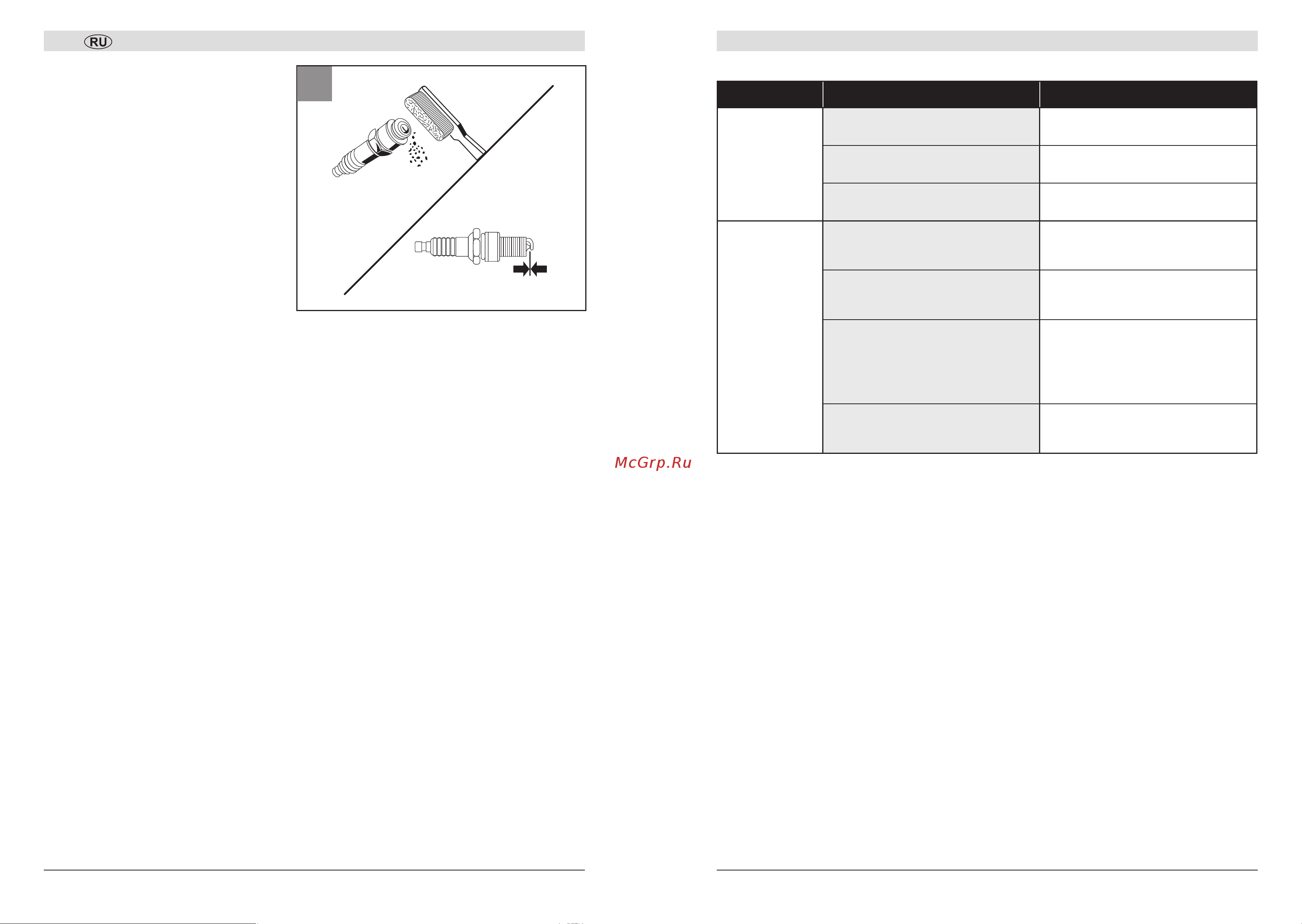 RU

McGrp.Ru